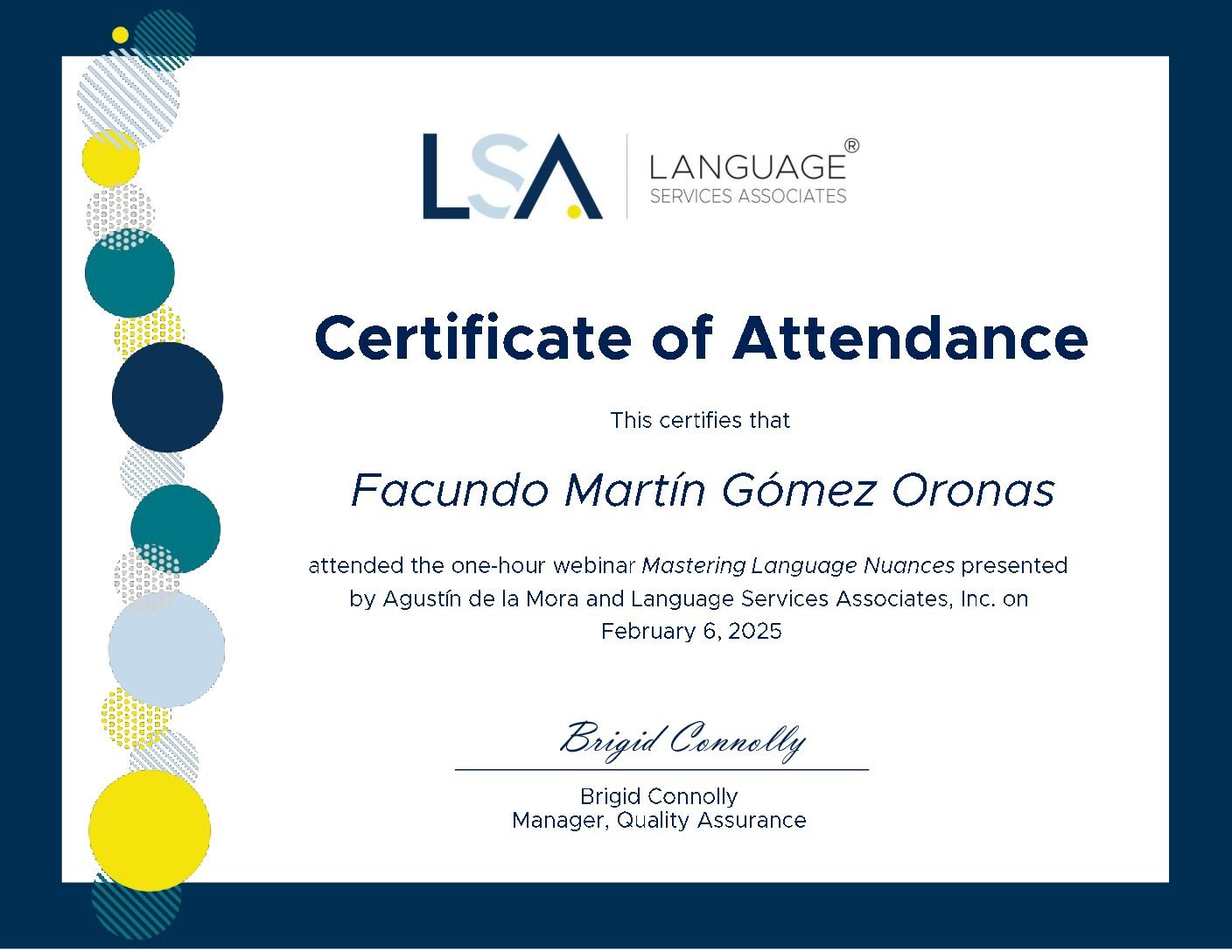 LSA LANGUAGE® SERVICES ASSOCIATES

Certificate of Attendance

This certifies that

Facundo Martín Gómez Oronas

attended the one-hour webinar Mastering Language Nuances presented by Agustín de la Mora and Language Services Associates, Inc. on February 6, 2025

Brigid Connolly

Brigid Connolly
Manager, Quality Assurance